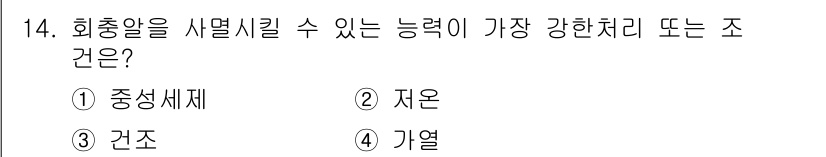 14. 회충알을 사멸시킬 수 있는 능력이 가장 강한처리 또는 조건은?

① 중성세제
② 저온
③ 건조
④ 가열